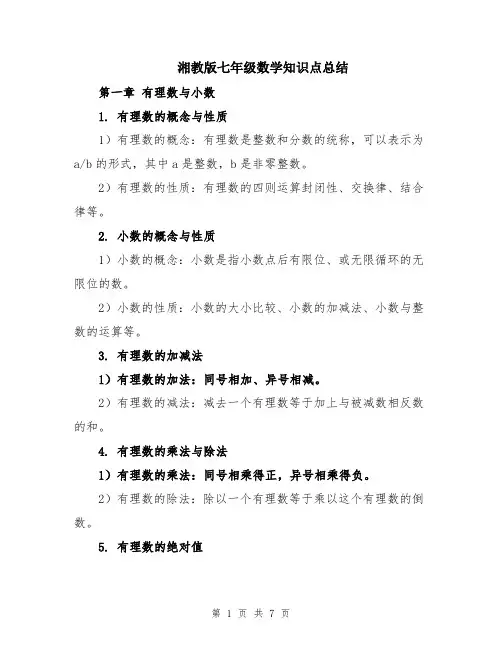 湘教版七年级数学知识点总结

第一章 有理数与小数

1. 有理数的概念与性质

1）有理数的概念：有理数是整数和分数的统称，可以表示为 a/b 的形式，其中 a 是整数，b 是非零整数。

2）有理数的性质：有理数的四则运算封闭性、交换律、结合律等。

2. 小数的概念与性质

1）小数的概念：小数是指小数点后有限位、或无限循环的无限位的数。

2）小数的性质：小数的大小比较、小数的加减法、小数与整数的运算等。

3. 有理数的加减法

1）有理数的加法：同号相加、异号相减。

2）有理数的减法：减去一个有理数等于加上与被减数相反数的和。

4. 有理数的乘法与除法

1）有理数的乘法：同号相乘得正，异号相乘得负。

2）有理数的除法：除以一个有理数等于乘以这个有理数的倒数。

5. 有理数的绝对值

第 1 页 共 7 页